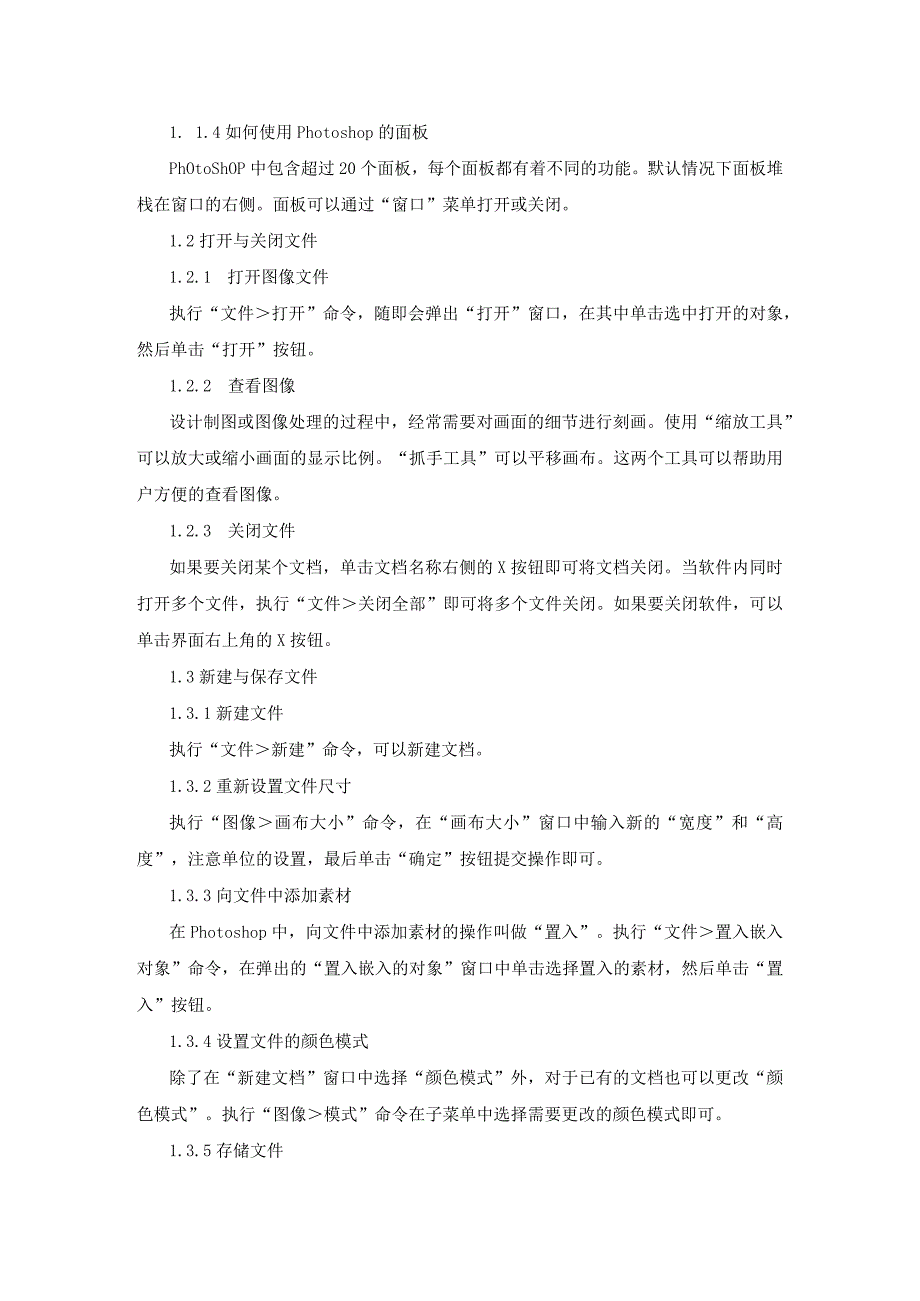 1. 1.4 如何使用 Photoshop 的面板

PhOtoShOP 中包含超过 20 个面板，每个面板都有着不同的功能。默认情况下面板堆栈在窗口的右侧。面板可以通过“窗口”菜单打开或关闭。

1.2 打开与关闭文件

1.2.1 打开图像文件

执行“文件＞打开”命令，随即会弹出“打开”窗口，在其中单击选中打开的对象，然后单击“打开”按钮。

1.2.2 查看图像

设计制图或图像处理的过程中，经常需要对画面的细节进行刻画。使用“缩放工具”可以放大或缩小画面的显示比例。“抓手工具”可以平移画布。这两个工具可以帮助用户方便的查看图像。

1.2.3 关闭文件

如果要关闭某个文档，单击文档名称右侧的 X 按钮即可将文档关闭。当软件内同时打开多个文件，执行“文件＞关闭全部”即可将多个文件关闭。如果要关闭软件，可以单击界面右上角的 X 按钮。

1.3 新建与保存文件

1.3.1 新建文件

执行“文件＞新建”命令，可以新建文档。

1.3.2 重新设置文件尺寸

执行“图像＞画布大小”命令，在“画布大小”窗口中输入新的“宽度”和“高度”，注意单位的设置，最后单击“确定”按钮提交操作即可。

1.3.3 向文件中添加素材

在 Photoshop 中，向文件中添加素材的操作叫做“置入”。执行“文件＞置入嵌入对象”命令，在弹出的“置入嵌入的对象”窗口中单击选择置入的素材，然后单击“置入”按钮。

1.3.4 设置文件的颜色模式

除了在“新建文档”窗口中选择“颜色模式”外，对于已有的文档也可以更改“颜色模式”。执行“图像＞模式”命令在子菜单中选择需要更改的颜色模式即可。

1.3.5 存储文件